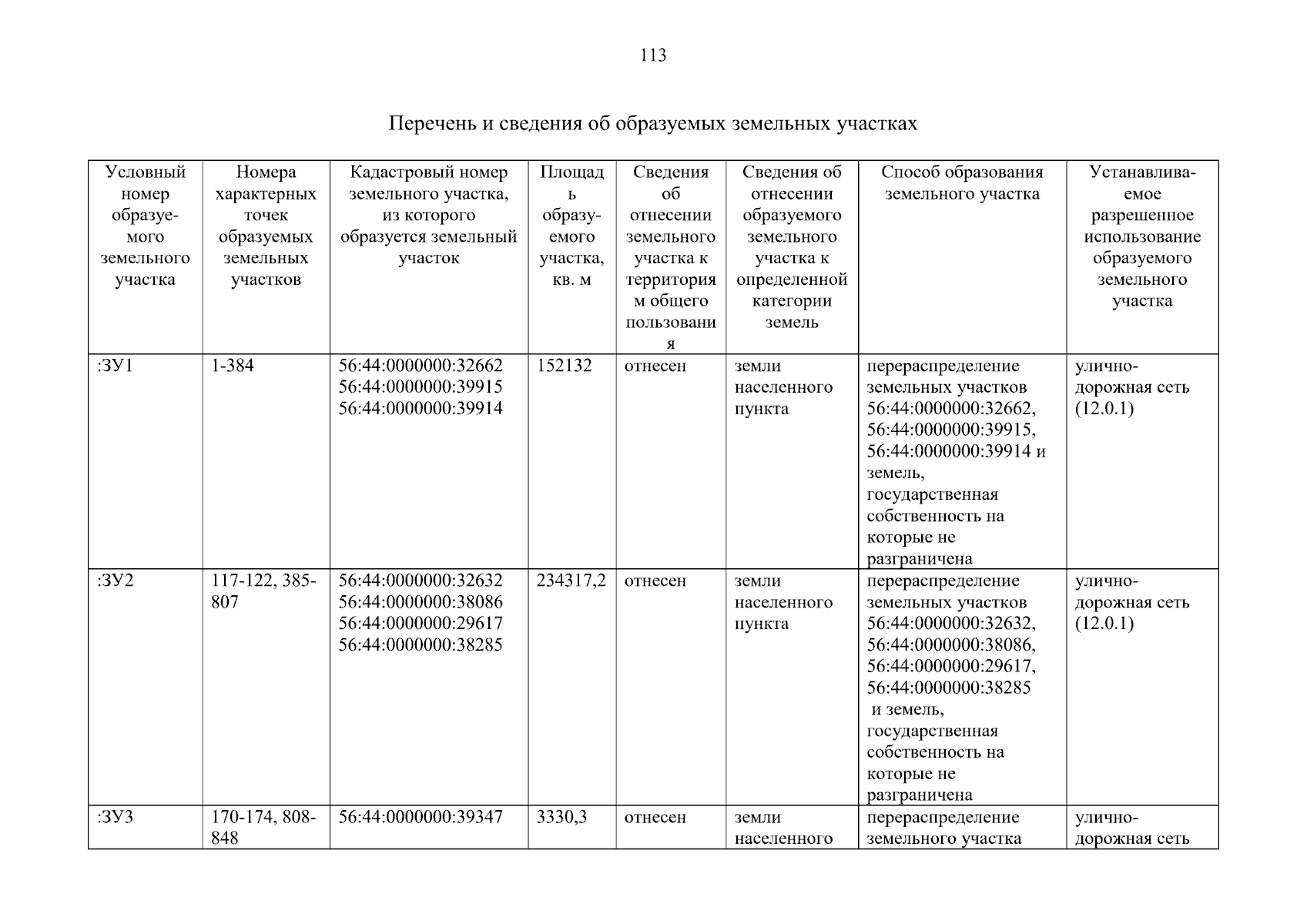 113

Перечень и сведения об образуемых земельных участках

| Условный номер образуемого земельного участка | Номера характерных точек образуемых земельных участков | Кадастровый номер земельного участка, из которого образуется земельный участок | Площадь образуемого участка, кв. м | Сведения об отнесении земельного участка к территориям общего пользования | Сведения об отнесении образуемого земельного участка к определенной категории земель | Способ образования земельного участка | Устанавливаемое разрешенное использование образуемого земельного участка |
|---|---|---|---|---|---|---|---|
| :ЗУ1 | 1-384 | 56:44:0000000:32662 56:44:0000000:39915 56:44:0000000:39914 | 152132 | отнесен | земли населенного пункта | перераспределение земельных участков 56:44:0000000:32662, 56:44:0000000:39915, 56:44:0000000:39914 и земель, государственная собственность на которые не разграничена | улично-дорожная сеть (12.0.1) |
| :ЗУ2 | 117-122, 385-807 | 56:44:0000000:32632 56:44:0000000:38086 56:44:0000000:29617 56:44:0000000:38285 | 234317,2 | отнесен | земли населенного пункта | перераспределение земельных участков 56:44:0000000:32632, 56:44:0000000:38086, 56:44:0000000:29617, 56:44:0000000:38285 и земель, государственная собственность на которые не разграничена | улично-дорожная сеть (12.0.1) |
| :ЗУ3 | 170-174, 808-848 | 56:44:0000000:39347 | 3330,3 | отнесен | земли населенного | перераспределение земельного участка | улично-дорожная сеть |